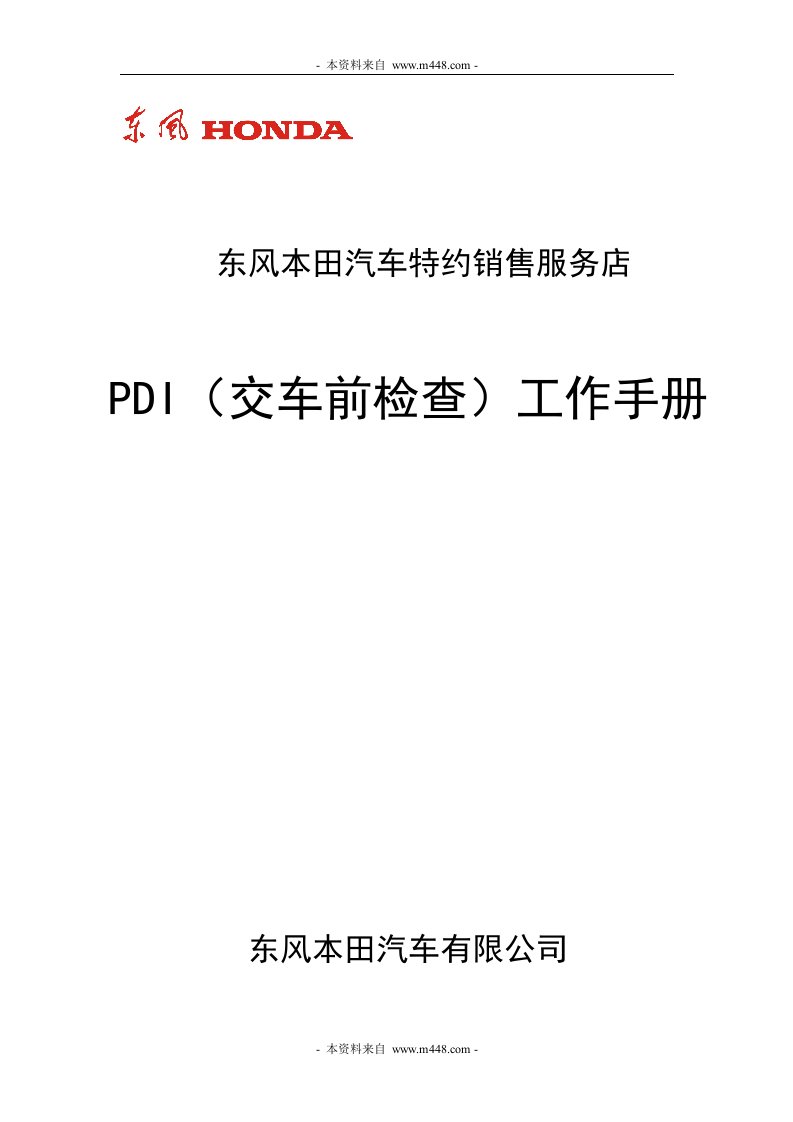 - 本资料来自 www.m448.com -

东风 HONDA

东风本田汽车特约销售服务店

PDI（交车前检查）工作手册

东风本田汽车有限公司

- 本资料来自 www.m448.com -